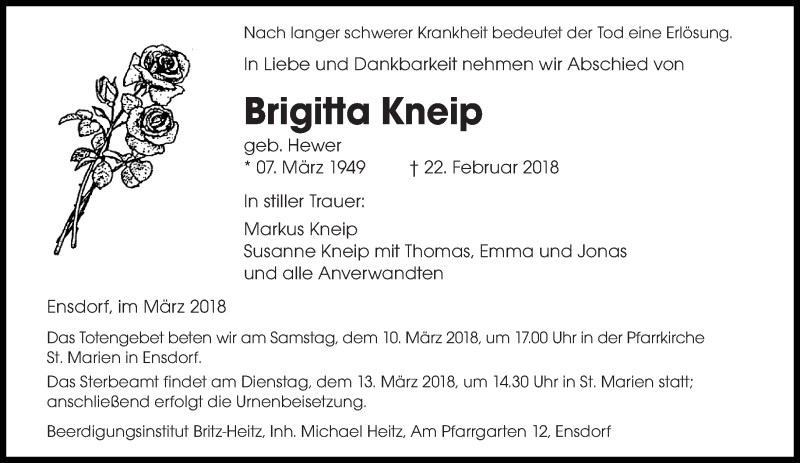 Nach langer schwerer Krankheit bedeutet der Tod eine Erlösung.

In Liebe und Dankbarkeit nehmen wir Abschied von

Brigitta Kneip

geb. Hewer
* 07. März 1949 † 22. Februar 2018

In stiller Trauer:

Markus Kneip
Susanne Kneip mit Thomas, Emma und Jonas
und alle Anverwandten

Ensdorf, im März 2018

Das Totengebet beten wir am Samstag, dem 10. März 2018, um 17.00 Uhr in der Pfarrkirche St. Marien in Ensdorf.

Das Sterbeamt findet am Dienstag, dem 13. März 2018, um 14.30 Uhr in St. Marien statt; anschließend erfolgt die Urnenbeisetzung.

Beerdigungsinstitut Britz-Heitz, Inh. Michael Heitz, Am Pfarrgarten 12, Ensdorf